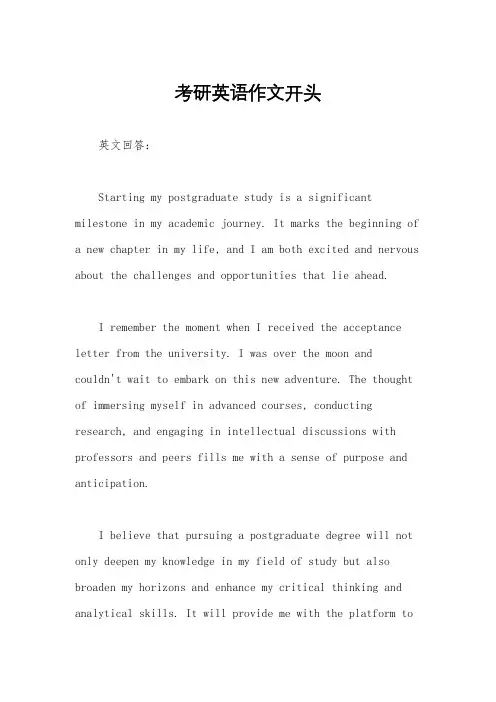 考研英语作文开头

英文回答：

Starting my postgraduate study is a significant milestone in my academic journey. It marks the beginning of a new chapter in my life, and I am both excited and nervous about the challenges and opportunities that lie ahead.

I remember the moment when I received the acceptance letter from the university. I was over the moon and couldn't wait to embark on this new adventure. The thought of immersing myself in advanced courses, conducting research, and engaging in intellectual discussions with professors and peers fills me with a sense of purpose and anticipation.

I believe that pursuing a postgraduate degree will not only deepen my knowledge in my field of study but also broaden my horizons and enhance my critical thinking and analytical skills. It will provide me with the platform to